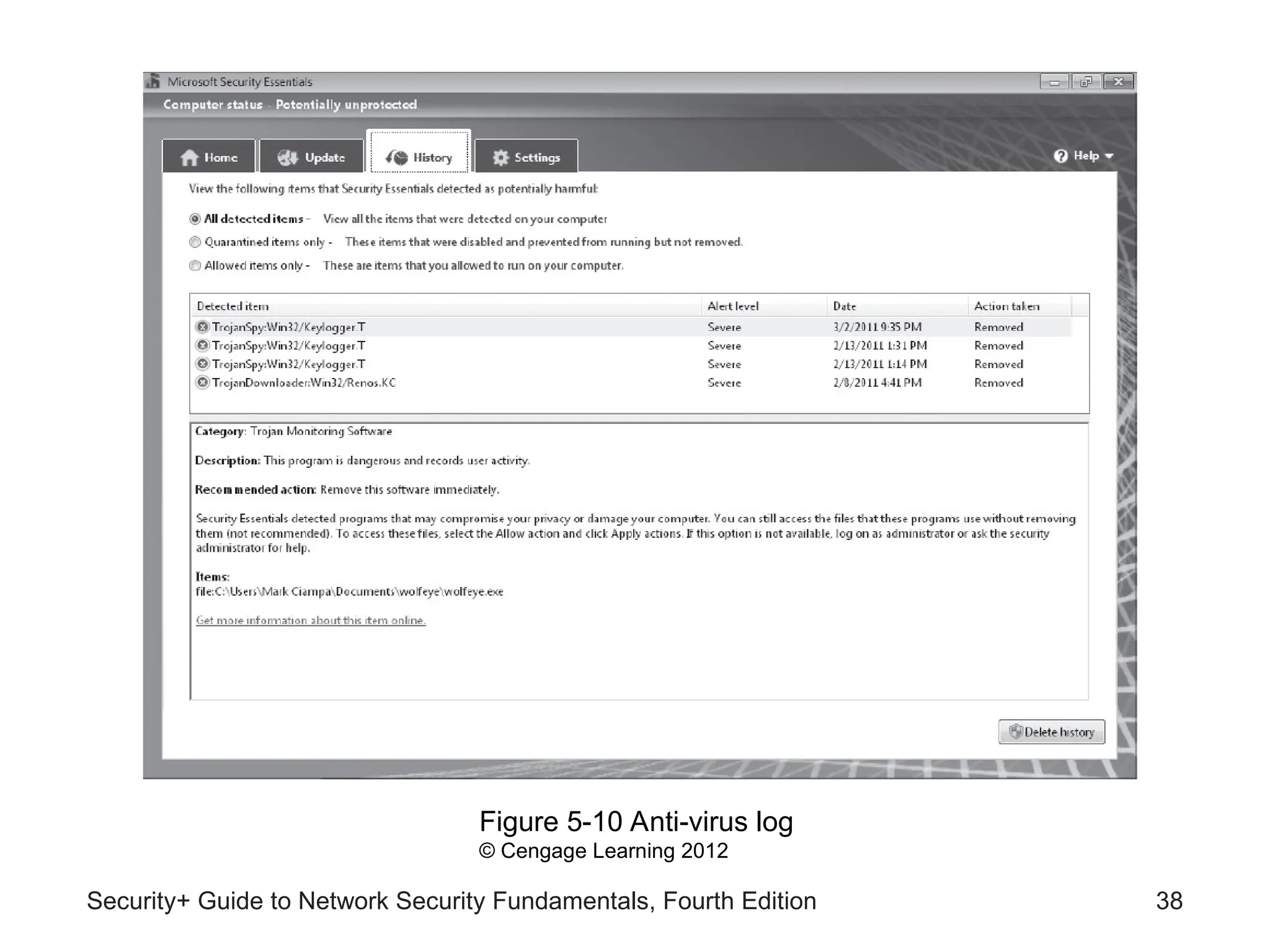 Microsoft Security Essentials

Computer status - Potentially unprotected

Home
Update
History
Settings
Help

View the following items that Security Essentials detected as potentially harmful:

All detected items - View all the items that were detected on your computer

Quarantined items only - These items that were disabled and prevented from running but not removed.

Allowed items only - These are items that you allowed to run on your computer.

| Detected item | Alert level | Date | Action taken |
|---|---|---|---|
| TrojanSpy:Win32/Keylogger.T | Severe | 3/2/2011 9:35 PM | Removed |
| TrojanSpy:Win32/Keylogger.T | Severe | 2/13/2011 1:31 PM | Removed |
| TrojanSpy:Win32/Keylogger.T | Severe | 2/13/2011 1:14 PM | Removed |
| TrojanDownloader:Win32/Renos.KC | Severe | 2/8/2011 4:41 PM | Removed |

Category: Trojan Monitoring Software

Description: This program is dangerous and records user activity.

Recommended action: Remove this software immediately.

Security Essentials detected programs that may compromise your privacy or damage your computer. You can still access the files that these programs use without removing them (not recommended). To access these files, select the Allow action and click Apply actions. If this option is not available, log on as administrator or ask the security administrator for help.

Items:
file:C:\Users\Mark Ciampa\Documents\wolfeye\wolfeye.exe

Get more information about this item online.

Delete history

Figure 5-10 Anti-virus log
© Cengage Learning 2012

Security+ Guide to Network Security Fundamentals, Fourth Edition

38